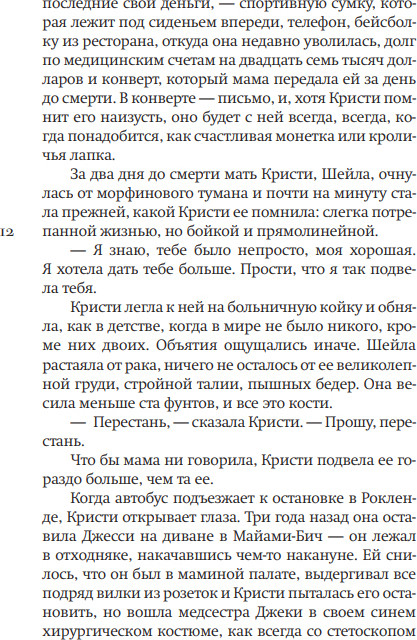 последние свои деньги, — спортивную сумку, которая лежит под сиденьем впереди, телефон, бейсболку из ресторана, откуда она недавно уволилась, долг по медицинским счетам на двадцать семь тысяч долларов и конверт, который мама передала ей за день до смерти. В конверте — письмо, и, хотя Кристи помнит его наизусть, оно будет с ней всегда, всегда, когда понадобится, как счастливая монетка или кроличья лапка.

За два дня до смерти мать Кристи, Шейла, очнулась от морфинового тумана и почти на минуту стала прежней, какой Кристи ее помнила: слегка потрепанной жизнью, но бойкой и прямолинейной.

12

— Я знаю, тебе было непросто, моя хорошая. Я хотела дать тебе больше. Прости, что я так подвела тебя.

Кристи легла к ней на больничную койку и обняла, как в детстве, когда в мире не было никого, кроме них двоих. Объятия ощущались иначе. Шейла растаяла от рака, ничего не осталось от ее великолепной груди, стройной талии, пышных бедер. Она весила меньше ста фунтов, и все это кости.

— Перестань, — сказала Кристи. — Прошу, перестань.

Что бы мама ни говорила, Кристи подвела ее гораздо больше, чем та ее.

Когда автобус подъезжает к остановке в Рокленде, Кристи открывает глаза. Три года назад она оставила Джесси на диване в Майами-Бич — он лежал в отходняке, накачавшись чем-то накануне. Ей снилось, что он был в маминой палате, выдергивал все подряд вилки из розеток и Кристи пыталась его остановить, но вошла медсестра Джеки в своем синем хирургическом костюме, как всегда со стетоскопом